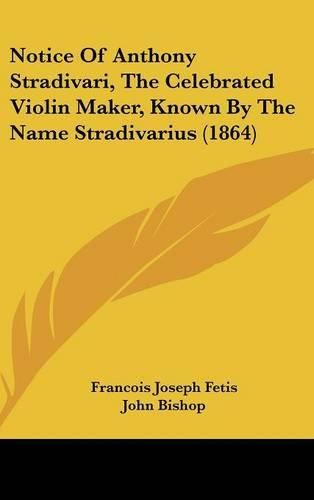 Notice Of Anthony Stradivari, The Celebrated Violin Maker, Known By The Name Stradivarius (1864)

Francois Joseph Fetis
John Bishop